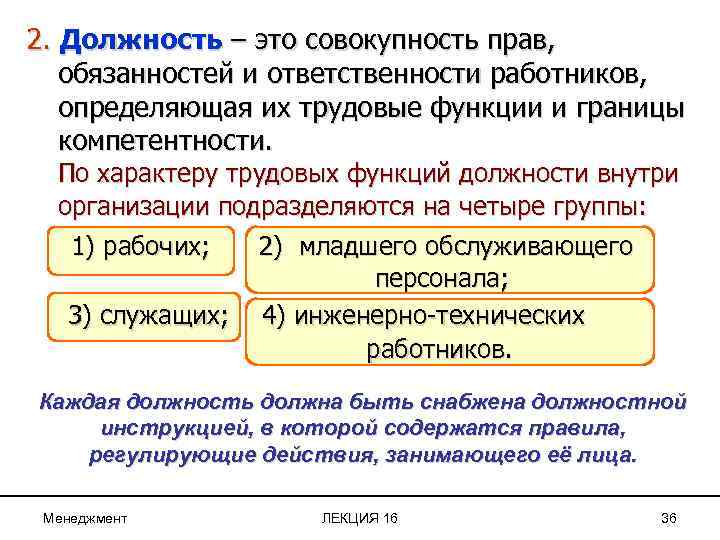 2. Должность – это совокупность прав, обязанностей и ответственности работников, определяющая их трудовые функции и границы компетентности.

По характеру трудовых функций должности внутри организации подразделяются на четыре группы:

1) рабочих;

2) младшего обслуживающего персонала;

3) служащих;

4) инженерно-технических работников.

Каждая должность должна быть снабжена должностной инструкцией, в которой содержатся правила, регулирующие действия, занимающего её лица.

Менеджмент

ЛЕКЦИЯ 16

36